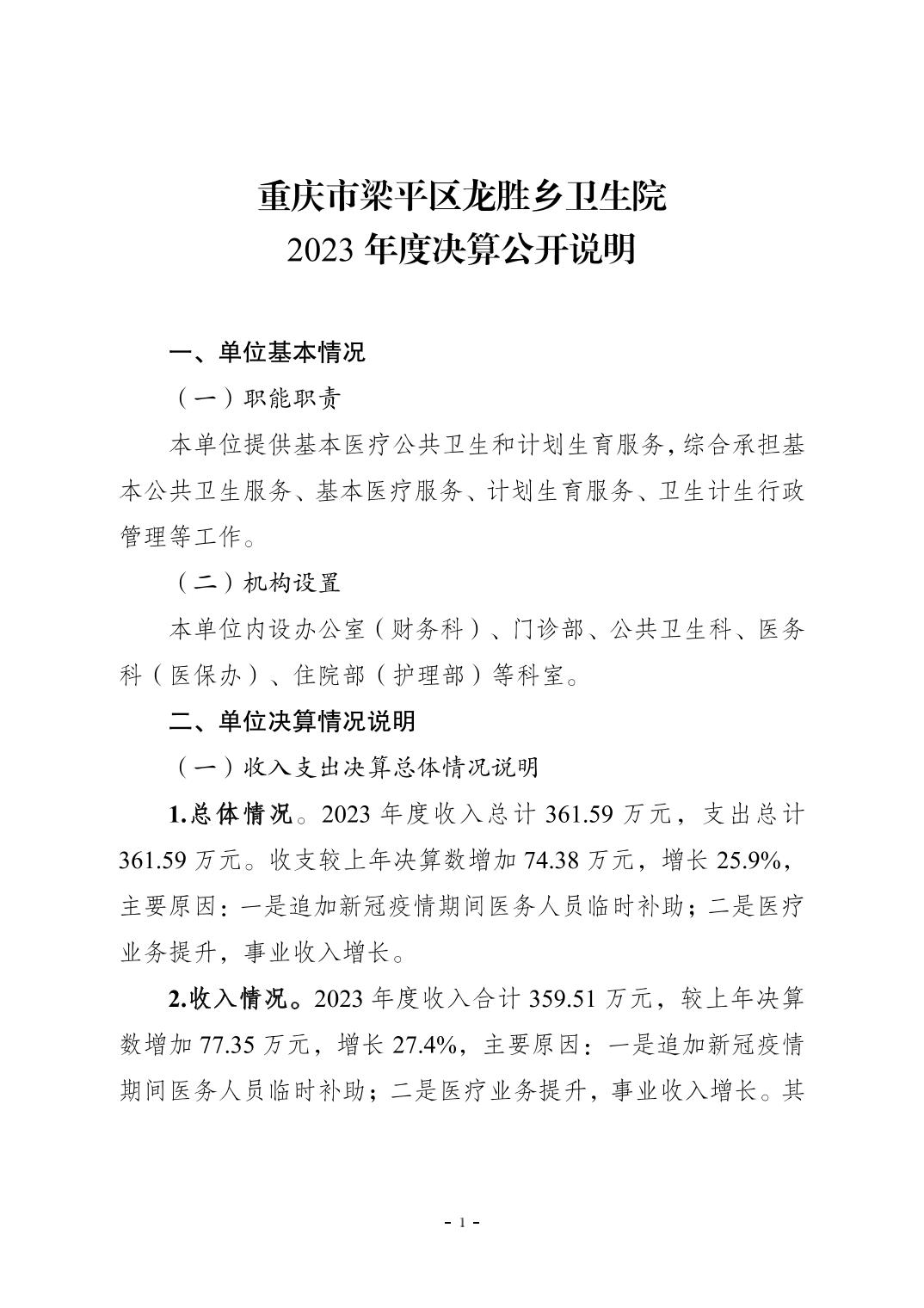 重庆市梁平区龙胜乡卫生院
2023 年度决算公开说明

一、单位基本情况

（一）职能职责

本单位提供基本医疗公共卫生和计划生育服务，综合承担基本公共卫生服务、基本医疗服务、计划生育服务、卫生计生行政管理等工作。

（二）机构设置

本单位内设办公室（财务科）、门诊部、公共卫生科、医务科（医保办）、住院部（护理部）等科室。

二、单位决算情况说明

（一）收入支出决算总体情况说明

1.总体情况。2023 年度收入总计 361.59 万元，支出总计 361.59 万元。收支较上年决算数增加 74.38 万元，增长 25.9%，主要原因：一是追加新冠疫情期间医务人员临时补助；二是医疗业务提升，事业收入增长。

2.收入情况。2023 年度收入合计 359.51 万元，较上年决算数增加 77.35 万元，增长 27.4%，主要原因：一是追加新冠疫情期间医务人员临时补助；二是医疗业务提升，事业收入增长。其

- 1 -